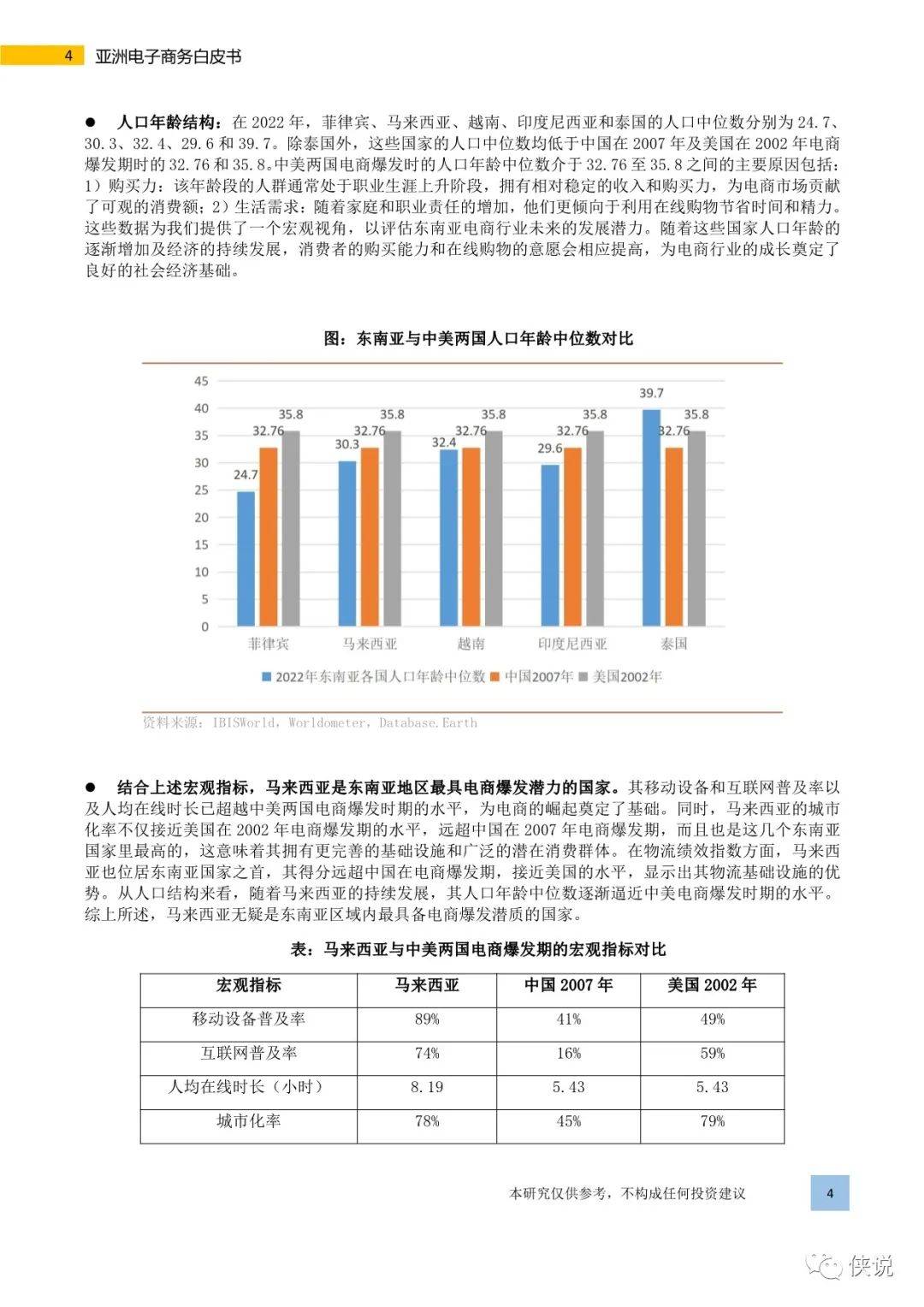 4 亚洲电子商务白皮书

● 人口年龄结构：在 2022 年，菲律宾、马来西亚、越南、印度尼西亚和泰国的人口中位数分别为 24.7、30.3、32.4、29.6 和 39.7。除泰国外，这些国家的人口中位数均低于中国在 2007 年及美国在 2002 年电商爆发期时的 32.76 和 35.8。中美两国电商爆发时的人口年龄中位数介于 32.76 至 35.8 之间的主要原因包括：1）购买力：该年龄段的人群通常处于职业生涯上升阶段，拥有相对稳定的收入和购买力，为电商市场贡献了可观的消费额；2）生活需求：随着家庭和职业责任的增加，他们更倾向于利用在线购物节省时间和精力。这些数据为我们提供了一个宏观视角，以评估东南亚电商行业未来的发展潜力。随着这些国家人口年龄的逐渐增加及经济的持续发展，消费者的购买能力和在线购物的意愿会相应提高，为电商行业的成长奠定了良好的社会经济基础。

图：东南亚与中美两国人口年龄中位数对比

45
40
35
30
25
20
15
10
5
0

24.7 32.76 35.8
30.3 32.76 35.8
32.4 32.76 35.8
29.6 32.76 35.8
39.7 32.76 35.8

菲律宾 马来西亚 越南 印度尼西亚 泰国

2022年东南亚各国人口年龄中位数 中国2007年 美国2002年

资料来源：IBISWorld，Worldometer，Database.Earth

● 结合上述宏观指标，马来西亚是东南亚地区最具电商爆发潜力的国家。其移动设备和互联网普及率以及人均在线时长已超越中美两国电商爆发时期的水平，为电商的崛起奠定了基础。同时，马来西亚的城市化率不仅接近美国在 2002 年电商爆发期的水平，远超中国在 2007 年电商爆发期，而且也是这几个东南亚国家里最高的，这意味着其拥有更完善的基础设施和广泛的潜在消费群体。在物流绩效指数方面，马来西亚也位居东南亚国家之首，其得分远超中国在电商爆发期，接近美国的水平，显示出其物流基础设施的优势。从人口结构来看，随着马来西亚的持续发展，其人口年龄中位数逐渐逼近中美电商爆发时期的水平。综上所述，马来西亚无疑是东南亚区域内最具备电商爆发潜质的国家。

表：马来西亚与中美两国电商爆发期的宏观指标对比

| 宏观指标 | 马来西亚 | 中国 2007 年 | 美国 2002 年 |
|---|---|---|---|
| 移动设备普及率 | 89% | 41% | 49% |
| 互联网普及率 | 74% | 16% | 59% |
| 人均在线时长（小时） | 8.19 | 5.43 | 5.43 |
| 城市化率 | 78% | 45% | 79% |

本研究仅供参考，不构成任何投资建议 4

侠说